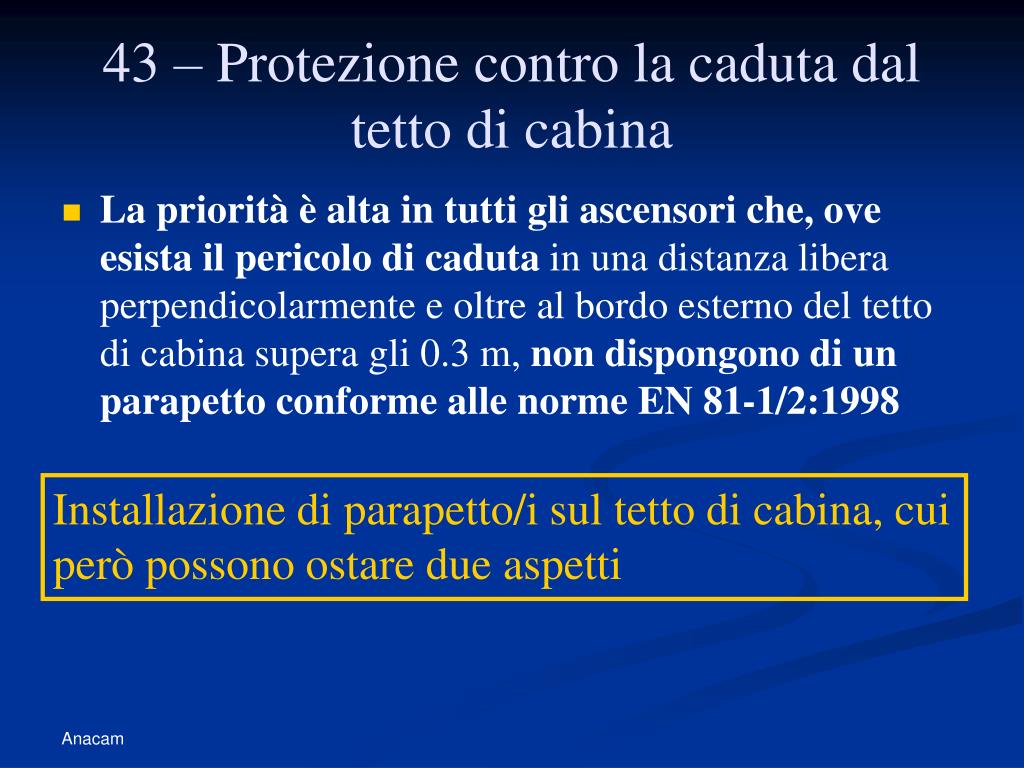 43 – Protezione contro la caduta dal tetto di cabina

La priorità è alta in tutti gli ascensori che, ove esista il pericolo di caduta in una distanza libera perpendicolarmente e oltre al bordo esterno del tetto di cabina supera gli 0.3 m, non dispongono di un parapetto conforme alle norme EN 81-1/2:1998

Installazione di parapetto/i sul tetto di cabina, cui però possono ostare due aspetti

Anacam